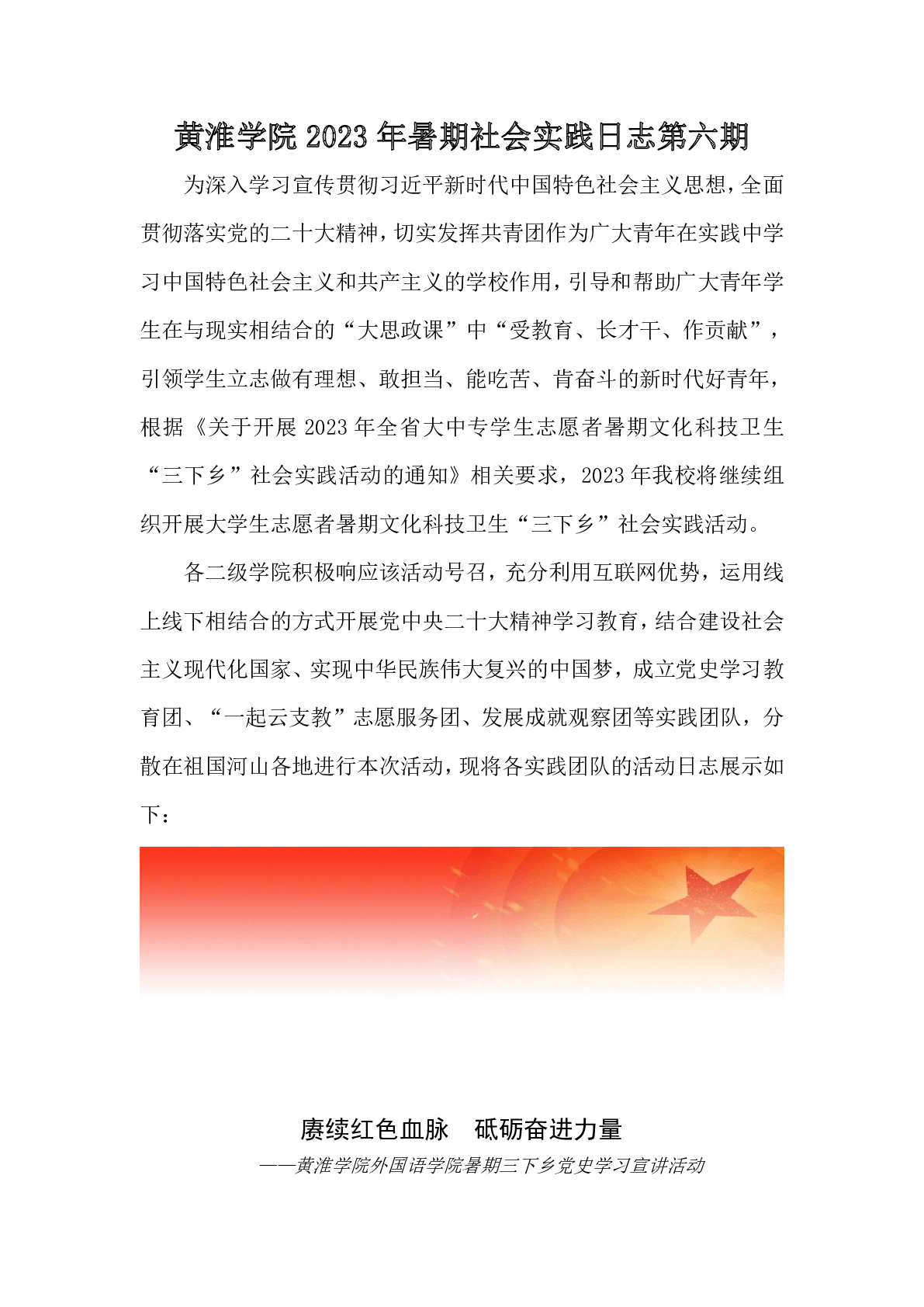 黄淮学院 2023 年暑期社会实践日志第六期

为深入学习宣传贯彻习近平新时代中国特色社会主义思想，全面贯彻落实党的二十大精神，切实发挥共青团作为广大青年在实践中学习中国特色社会主义和共产主义的学校作用，引导和帮助广大青年学生在与现实相结合的“大思政课”中“受教育、长才干、作贡献”，引领学生立志做有理想、敢担当、能吃苦、肯奋斗的新时代好青年，根据《关于开展 2023 年全省大中专学生志愿者暑期文化科技卫生“三下乡”社会实践活动的通知》相关要求，2023 年我校将继续组织开展大学生志愿者暑期文化科技卫生“三下乡”社会实践活动。

各二级学院积极响应该活动号召，充分利用互联网优势，运用线上线下相结合的方式开展党中央二十大精神学习教育，结合建设社会主义现代化国家、实现中华民族伟大复兴的中国梦，成立党史学习教育团、“一起云支教”志愿服务团、发展成就观察团等实践团队，分散在祖国河山各地进行本次活动，现将各实践团队的活动日志展示如下：

赓续红色血脉　砥砺奋进力量

——黄淮学院外国语学院暑期三下乡党史学习宣讲活动